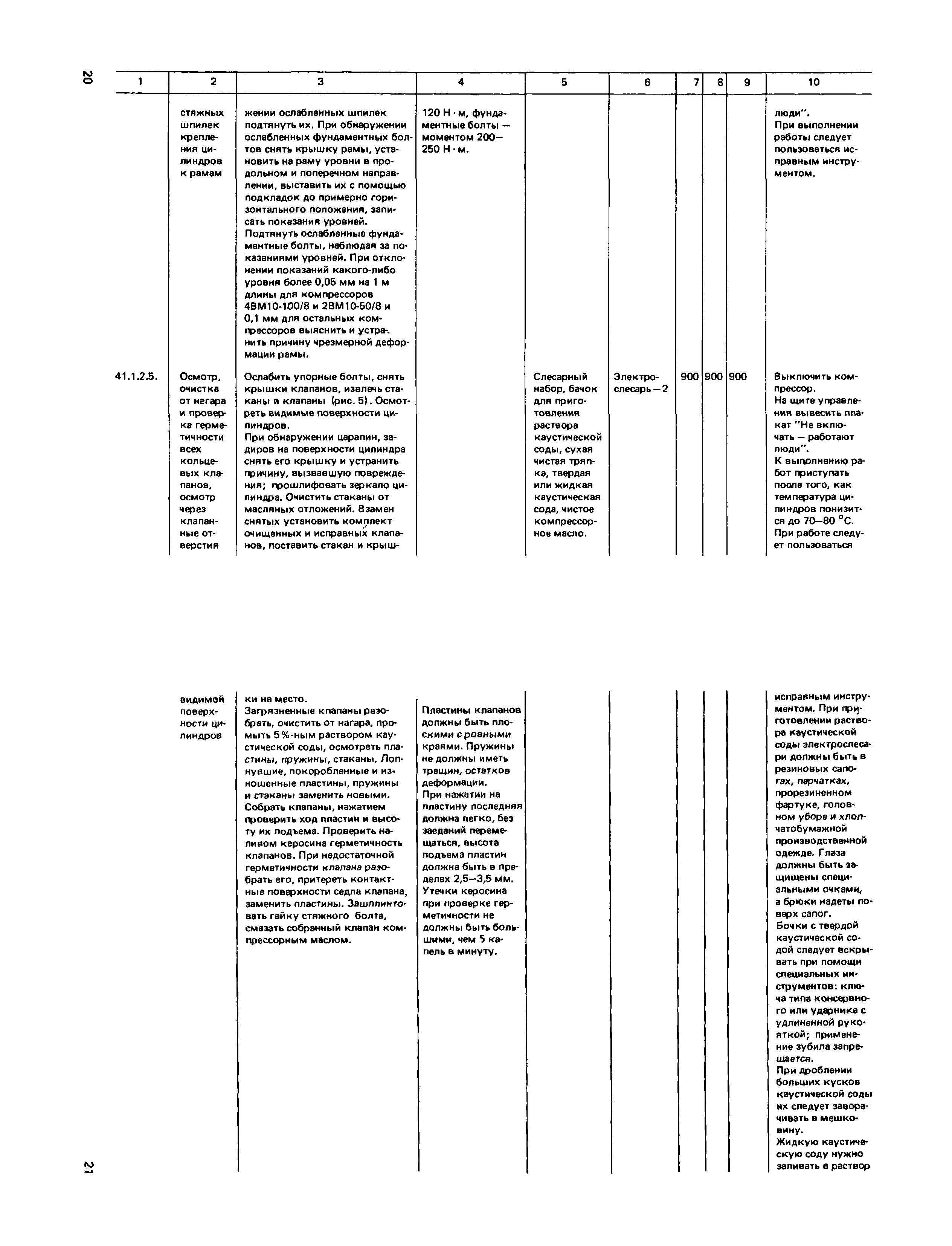 20

| 1 | 2 | 3 | 4 | 5 | 6 | 7 | 8 | 9 | 10 |
|---|---|---|---|---|---|---|---|---|---|
| | стяжных шпилек крепления цилиндров к рамам | жении ослабленных шпилек подтянуть их. При обнаружении ослабленных фундаментных болтов снять крышку рамы, установить на раму уровни в продольном и поперечном направлении, выставить их с помощью подкладок до примерно горизонтального положения, записать показания уровней. Подтянуть ослабленные фундаментные болты, наблюдая за показаниями уровней. При отклонении показаний какого-либо уровня более 0,05 мм на 1 м длины для компрессоров 4ВМ10-100/8 и 2ВМ10-50/8 и 0,1 мм для остальных компрессоров выяснить и устранить причину чрезмерной деформации рамы. | 120 Н · м, фундаментные болты — моментом 200—250 Н · м. | | | | | | люди". При выполнении работы следует пользоваться исправным инструментом. |
| 41.1.2.5. | Осмотр, очистка от нагара и проверка герметичности всех кольцевых клапанов, осмотр через клапанные отверстия | Ослабить упорные болты, снять крышки клапанов, извлечь стаканы и клапаны (рис. 5). Осмотреть видимые поверхности цилиндров. При обнаружении царапин, задиров на поверхности цилиндра снять его крышку и устранить причину, вызвавшую повреждения; прошлифовать зеркало цилиндра. Очистить стаканы от масляных отложений. Взамен снятых установить комплект очищенных и исправных клапанов, поставить стакан и крыш- | | Слесарный набор, бачок для приготовления раствора каустической соды, сухая чистая тряпка, твердая или жидкая каустическая сода, чистое компрессорное масло. | Электрослесарь — 2 | 900 | 900 | 900 | Выключить компрессор. На щите управления вывесить плакат "Не включать — работают люди". К выполнению работ приступать после того, как температура цилиндров понизится до 70—80 °С. При работе следует пользоваться |
| | видимой поверхности цилиндров | ки на место. Загрязненные клапаны разобрать, очистить от нагара, промыть 5 %-ным раствором каустической соды, осмотреть пластины, пружины, стаканы. Лопнувшие, покоробленные и изношенные пластины, пружины и стаканы заменить новыми. Собрать клапаны, нажатием проверить ход пластин и высоту их подъема. Проверить наливом керосина герметичность клапанов. При недостаточной герметичности клапана разобрать его, притереть контактные поверхности седла клапана, заменить пластины. Зашплинтовать гайку стяжного болта, смазать собранный клапан компрессорным маслом. | Пластины клапанов должны быть плоскими с ровными краями. Пружины не должны иметь трещин, остатков деформации. При нажатии на пластину последняя должна легко, без заеданий перемещаться, высота подъема пластин должна быть в пределах 2,5—3,5 мм. Утечки керосина при проверке герметичности не должны быть большими, чем 5 капель в минуту. | | | | | | исправным инструментом. При приготовлении раствора каустической соды электрослесари должны быть в резиновых сапогах, перчатках, прорезиненном фартуке, головном уборе и хлопчатобумажной производственной одежде. Глаза должны быть защищены специальными очками, а брюки надеты поверх сапог. Бочки с твердой каустической содой следует вскрывать при помощи специальных инструментов: ключа типа консервного или ударника с удлиненной рукояткой; применение зубила запрещается. При дроблении больших кусков каустической соды их следует заворачивать в мешковину. Жидкую каустическую соду нужно заливать в раствор |

21